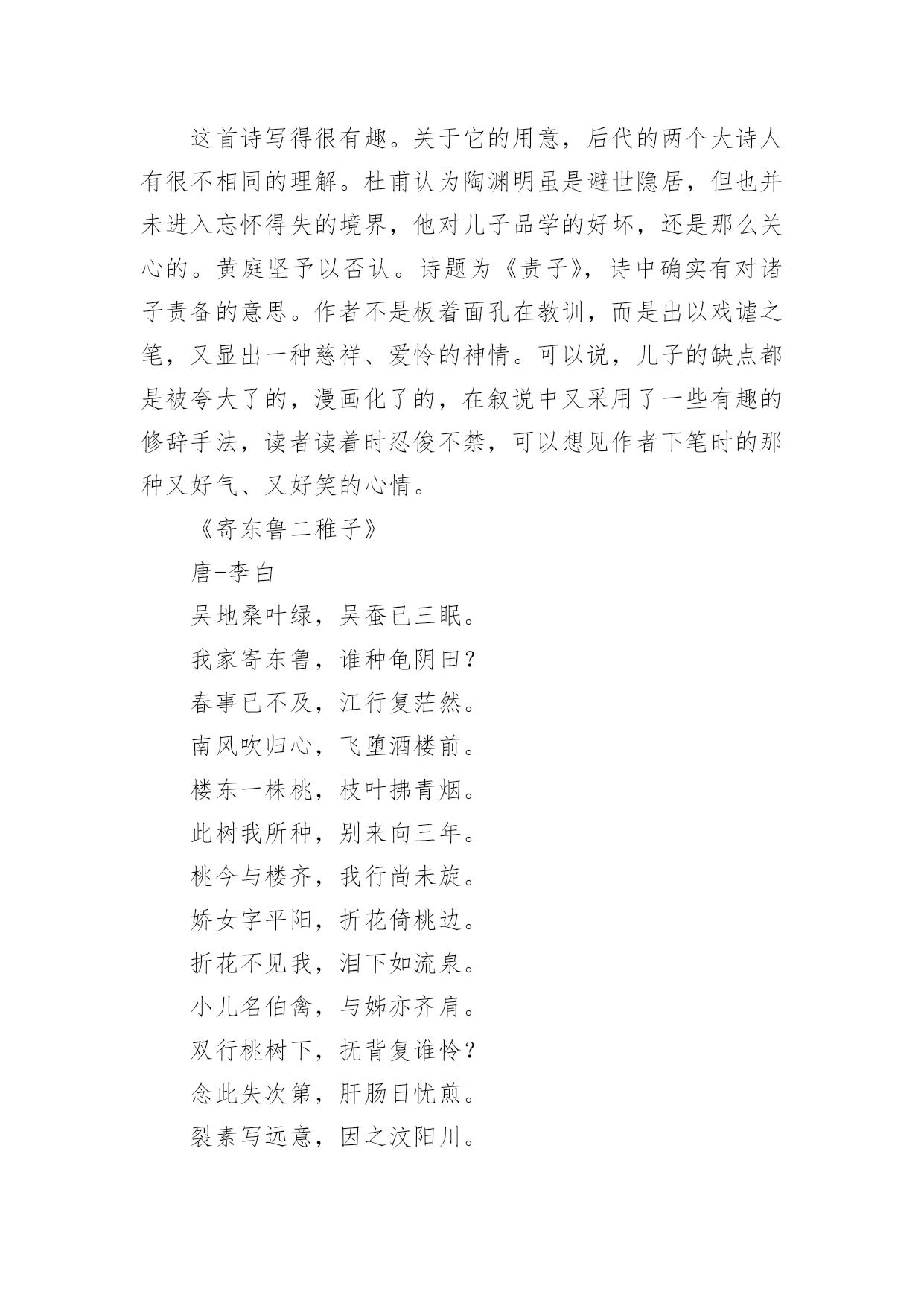 这首诗写得很有趣。关于它的用意，后代的两个大诗人有很不相同的理解。杜甫认为陶渊明虽是避世隐居，但也并未进入忘怀得失的境界，他对儿子品学的好坏，还是那么关心的。黄庭坚予以否认。诗题为《责子》，诗中确实有对诸子责备的意思。作者不是板着面孔在教训，而是出以戏谑之笔，又显出一种慈祥、爱怜的神情。可以说，儿子的缺点都是被夸大了的，漫画化了的，在叙说中又采用了一些有趣的修辞手法，读者读着时忍俊不禁，可以想见作者下笔时的那种又好气、又好笑的心情。

《寄东鲁二稚子》

唐-李白

吴地桑叶绿，吴蚕已三眠。

我家寄东鲁，谁种龟阴田？

春事已不及，江行复茫然。

南风吹归心，飞堕酒楼前。

楼东一株桃，枝叶拂青烟。

此树我所种，别来向三年。

桃今与楼齐，我行尚未旋。

娇女字平阳，折花倚桃边。

折花不见我，泪下如流泉。

小儿名伯禽，与姊亦齐肩。

双行桃树下，抚背复谁怜？

念此失次第，肝肠日忧煎。

裂素写远意，因之汶阳川。